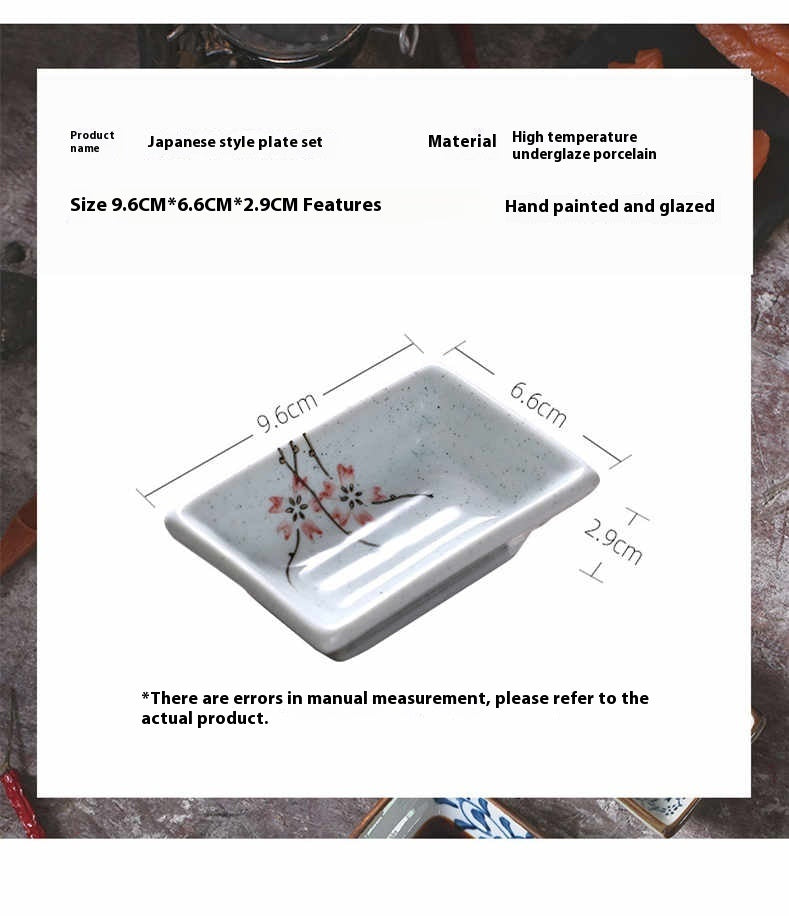 Product name

Japanese style plate set

Material

High temperature underglaze porcelain

Size 9.6CM*6.6CM*2.9CM Features

Hand painted and glazed

9.6cm

6.6cm

2.9cm

*There are errors in manual measurement, please refer to the actual product.